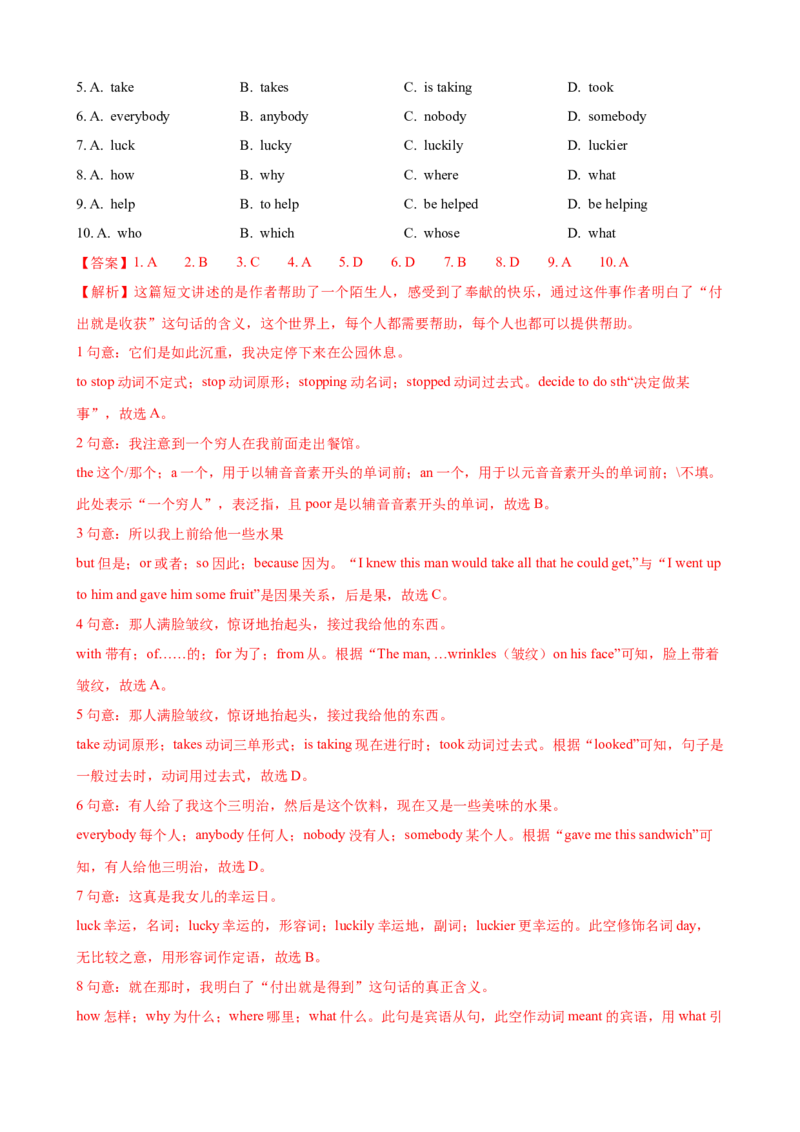 5. A. take B. takes C. is taking D. took
6. A. everybody B. anybody C. nobody D. somebody
7. A. luck B. lucky C. luckily D. luckier
8. A. how B. why C. where D. what
9. A. help B. to help C. be helped D. be helping
10. A. who B. which C. whose D. what

【答案】1. A 2. B 3. C 4. A 5. D 6. D 7. B 8. D 9. A 10. A

【解析】这篇短文讲述的是作者帮助了一个陌生人，感受到了奉献的快乐，通过这件事作者明白了“付出就是收获”这句话的含义，这个世界上，每个人都需要帮助，每个人也都可以提供帮助。

1 句意：它们是如此沉重，我决定停下来在公园休息。

to stop 动词不定式；stop 动词原形；stopping 动名词；stopped 动词过去式。decide to do sth“决定做某事”，故选 A。

2 句意：我注意到一个穷人在我前面走出餐馆。

the 这个/那个；a 一个，用于以辅音音素开头的单词前；an 一个，用于以元音音素开头的单词前；\不填。此处表示“一个穷人”，表泛指，且 poor 是以辅音音素开头的单词，故选 B。

3 句意：所以我上前给他一些水果

but 但是；or 或者；so 因此；because 因为。“I knew this man would take all that he could get,”与“I went up to him and gave him some fruit”是因果关系，后是果，故选 C。

4 句意：那人满脸皱纹，惊讶地抬起头，接过我给他的东西。

with 带有；of……的；for 为了；from 从。根据“The man, …wrinkles（皱纹）on his face”可知，脸上带着皱纹，故选 A。

5 句意：那人满脸皱纹，惊讶地抬起头，接过我给他的东西。

take 动词原形；takes 动词三单形式；is taking 现在进行时；took 动词过去式。根据“looked”可知，句子是一般过去时，动词用过去式，故选 D。

6 句意：有人给了我这个三明治，然后是这个饮料，现在又是一些美味的水果。

everybody 每个人；anybody 任何人；nobody 没有人；somebody 某个人。根据“gave me this sandwich”可知，有人给他三明治，故选 D。

7 句意：这真是我女儿的幸运日。

luck 幸运，名词；lucky 幸运的，形容词；luckily 幸运地，副词；luckier 更幸运的。此空修饰名词 day，无比较之意，用形容词作定语，故选 B。

8 句意：就在那时，我明白了“付出就是得到”这句话的真正含义。

how 怎样；why 为什么；where 哪里；what 什么。此句是宾语从句，此空作动词 meant 的宾语，用 what 引